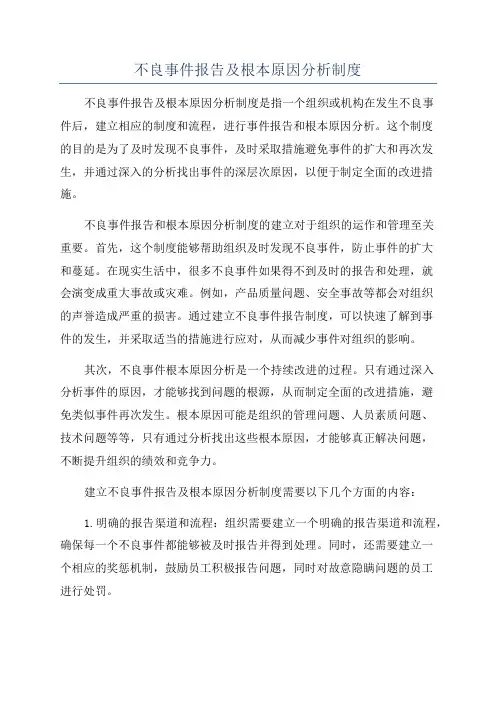 不良事件报告及根本原因分析制度

不良事件报告及根本原因分析制度是指一个组织或机构在发生不良事件后，建立相应的制度和流程，进行事件报告和根本原因分析。这个制度的目的是为了及时发现不良事件，及时采取措施避免事件的扩大和再次发生，并通过深入的分析找出事件的深层次原因，以便于制定全面的改进措施。

不良事件报告和根本原因分析制度的建立对于组织的运作和管理至关重要。首先，这个制度能够帮助组织及时发现不良事件，防止事件的扩大和蔓延。在现实生活中，很多不良事件如果得不到及时的报告和处理，就会演变成重大事故或灾难。例如，产品质量问题、安全事故等都会对组织的声誉造成严重的损害。通过建立不良事件报告制度，可以快速了解到事件的发生，并采取适当的措施进行应对，从而减少事件对组织的影响。

其次，不良事件根本原因分析是一个持续改进的过程。只有通过深入分析事件的原因，才能够找到问题的根源，从而制定全面的改进措施，避免类似事件再次发生。根本原因可能是组织的管理问题、人员素质问题、技术问题等等，只有通过分析找出这些根本原因，才能够真正解决问题，不断提升组织的绩效和竞争力。

建立不良事件报告及根本原因分析制度需要以下几个方面的内容：

1. 明确的报告渠道和流程：组织需要建立一个明确的报告渠道和流程，确保每一个不良事件都能够被及时报告并得到处理。同时，还需要建立一个相应的奖惩机制，鼓励员工积极报告问题，同时对故意隐瞒问题的员工进行处罚。